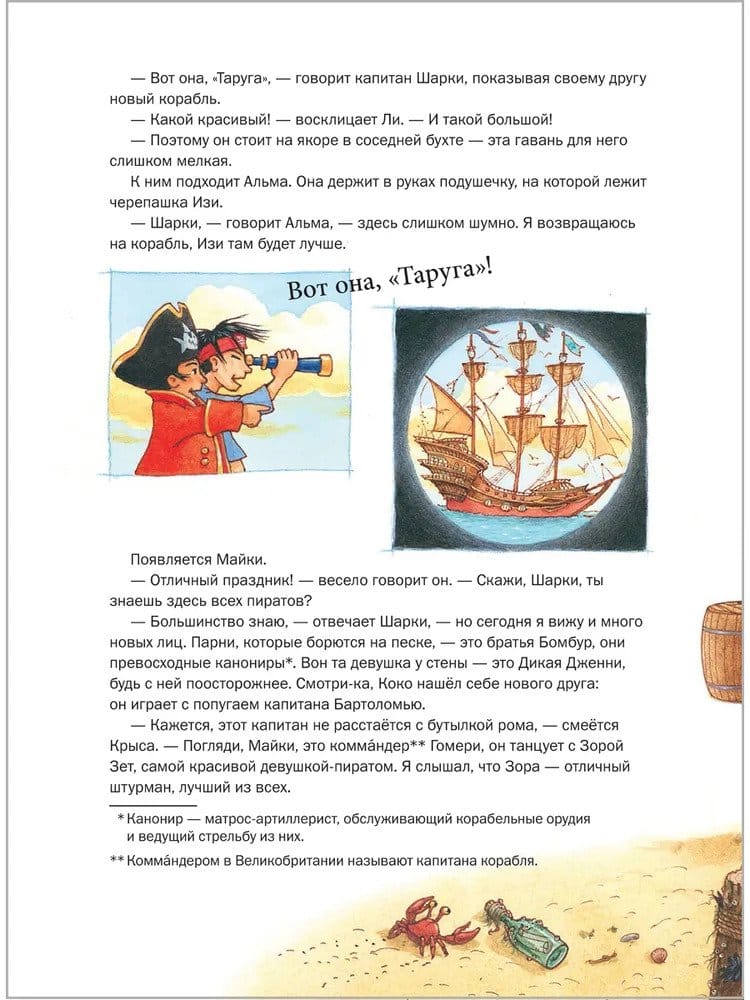 — Вот она, «Таруга», — говорит капитан Шарки, показывая своему другу новый корабль.

— Какой красивый! — восклицает Ли. — И такой большой!

— Поэтому он стоит на якоре в соседней бухте — эта гавань для него слишком мелкая.

К ним подходит Альма. Она держит в руках подушечку, на которой лежит черепашка Изи.

— Шарки, — говорит Альма, — здесь слишком шумно. Я возвращаюсь на корабль, Изи там будет лучше.

Вот она, «Таруга»!

Появляется Майки.

— Отличный праздник! — весело говорит он. — Скажи, Шарки, ты знаешь здесь всех пиратов?

— Большинство знаю, — отвечает Шарки, — но сегодня я вижу и много новых лиц. Парни, которые борются на песке, — это братья Бомбур, они превосходные канониры*. Вон та девушка у стены — это Дикая Дженни, будь с ней поосторожнее. Смотри-ка, Коко нашёл себе нового друга: он играет с попугаем капитана Бартоломью.

— Кажется, этот капитан не расстаётся с бутылкой рома, — смеётся Крыса. — Погляди, Майки, это комма́ндер** Гомери, он танцует с Зорой Зет, самой красивой девушкой-пиратом. Я слышал, что Зора — отличный штурман, лучший из всех.

* Канонир — матрос-артиллерист, обслуживающий корабельные орудия и ведущий стрельбу из них.

** Комма́ндером в Великобритании называют капитана корабля.